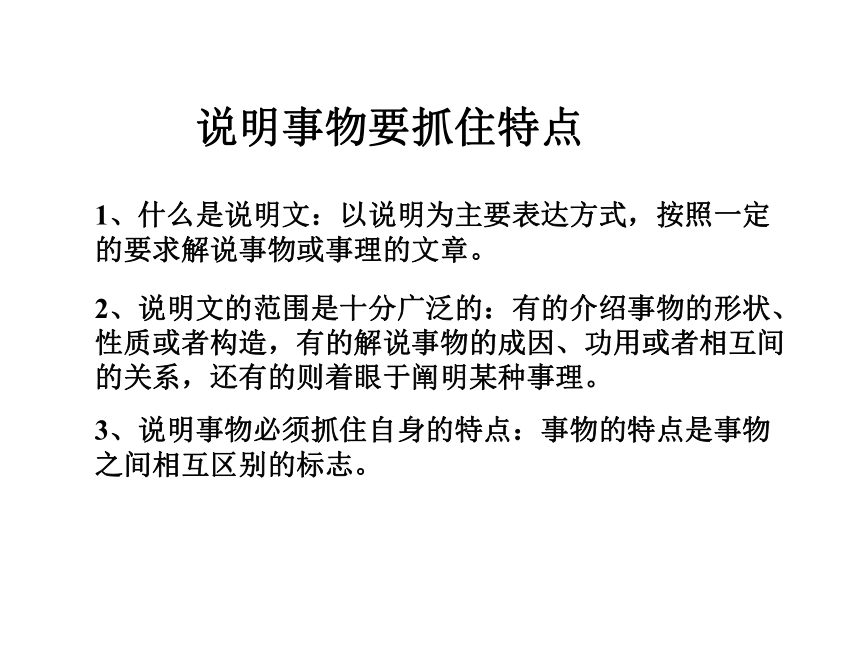 说明事物要抓住特点

1、什么是说明文：以说明为主要表达方式，按照一定的要求解说事物或事理的文章。

2、说明文的范围是十分广泛的：有的介绍事物的形状、性质或者构造，有的解说事物的成因、功用或者相互间的关系，还有的则着眼于阐明某种事理。

3、说明事物必须抓住自身的特点：事物的特点是事物之间相互区别的标志。